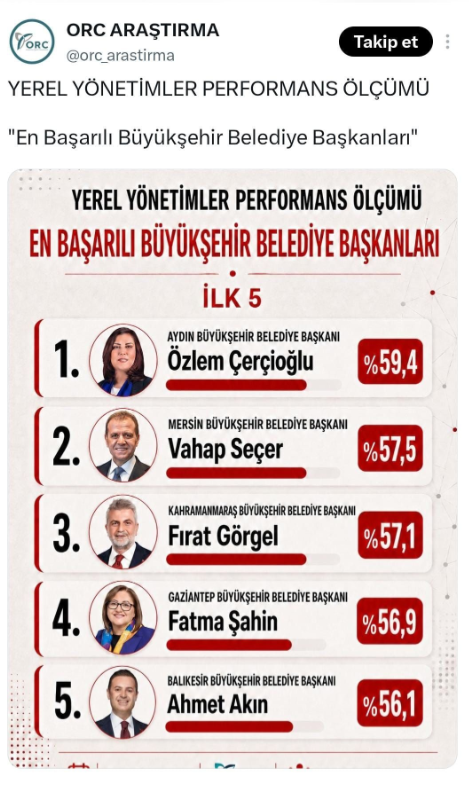 ORC
ORC ARAŞTIRMA
@orc_arastirma
Takip et

YEREL YÖNETİMLER PERFORMANS ÖLÇÜMÜ

"En Başarılı Büyükşehir Belediye Başkanları"

YEREL YÖNETİMLER PERFORMANS ÖLÇÜMÜ
EN BAŞARILI BÜYÜKŞEHİR BELEDİYE BAŞKANLARI
İLK 5

1. AYDIN BÜYÜKŞEHİR BELEDİYE BAŞKANI
Özlem Çerçioğlu
%59,4

2. MERSİN BÜYÜKŞEHİR BELEDİYE BAŞKANI
Vahap Seçer
%57,5

3. KAHRAMANMARAŞ BÜYÜKŞEHİR BELEDİYE BAŞKANI
Fırat Görgel
%57,1

4. GAZİANTEP BÜYÜKŞEHİR BELEDİYE BAŞKANI
Fatma Şahin
%56,9

5. BALIKESİR BÜYÜKŞEHİR BELEDİYE BAŞKANI
Ahmet Akın
%56,1